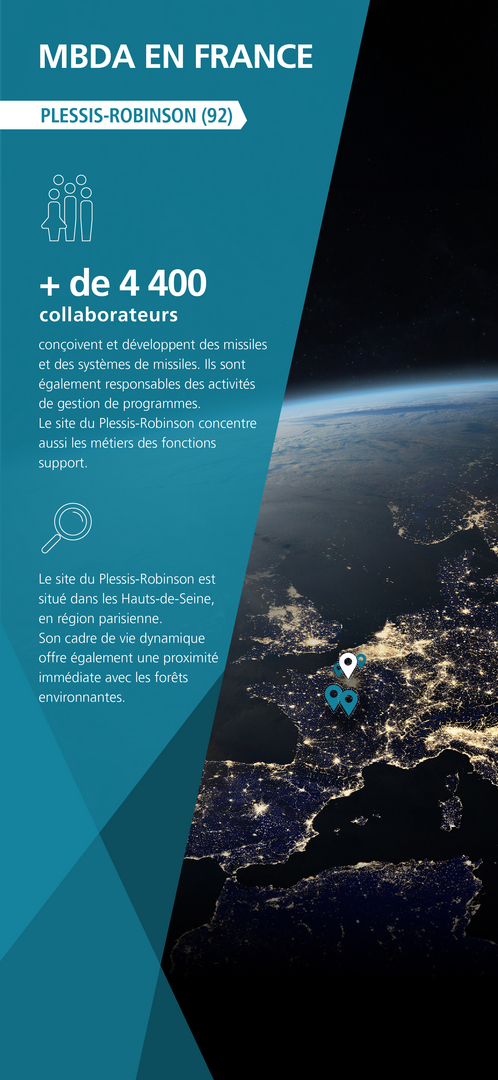 MBDA EN FRANCE

PLESSIS-ROBINSON (92)

+ de 4 400
collaborateurs

conçoivent et développent des missiles et des systèmes de missiles. Ils sont également responsables des activités de gestion de programmes.
Le site du Plessis-Robinson concentre aussi les métiers des fonctions support.

Le site du Plessis-Robinson est situé dans les Hauts-de-Seine, en région parisienne.
Son cadre de vie dynamique offre également une proximité immédiate avec les forêts environnantes.